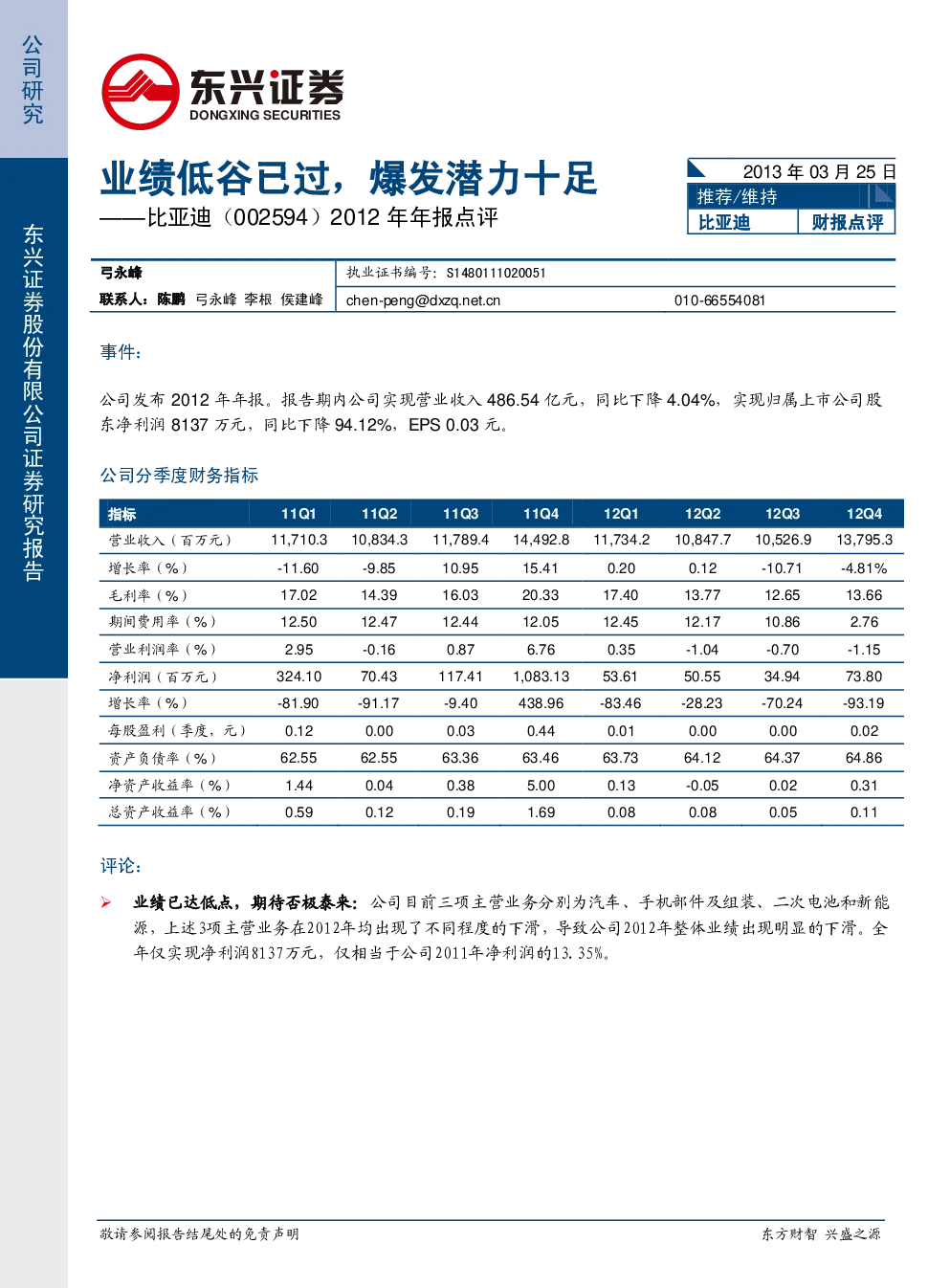 公司研究

东兴证券股份有限公司证券研究报告

东兴证券
DONGXING SECURITIES

业绩低谷已过，爆发潜力十足
——比亚迪（002594）2012年年报点评

2013年03月25日
推荐/维持
比亚迪 财报点评

弓永峰 执业证书编号：S1480111020051
联系人：陈鹏 弓永峰 李根 侯建峰 chen-peng@dxzq.net.cn 010-66554081

事件：

公司发布2012年年报。报告期内公司实现营业收入486.54亿元，同比下降4.04%，实现归属上市公司股东净利润8137万元，同比下降94.12%，EPS 0.03元。

公司分季度财务指标

| 指标 | 11Q1 | 11Q2 | 11Q3 | 11Q4 | 12Q1 | 12Q2 | 12Q3 | 12Q4 |
|---|---|---|---|---|---|---|---|---|
| 营业收入（百万元） | 11,710.3 | 10,834.3 | 11,789.4 | 14,492.8 | 11,734.2 | 10,847.7 | 10,526.9 | 13,795.3 |
| 增长率（%） | -11.60 | -9.85 | 10.95 | 15.41 | 0.20 | 0.12 | -10.71 | -4.81% |
| 毛利率（%） | 17.02 | 14.39 | 16.03 | 20.33 | 17.40 | 13.77 | 12.65 | 13.66 |
| 期间费用率（%） | 12.50 | 12.47 | 12.44 | 12.05 | 12.45 | 12.17 | 10.86 | 2.76 |
| 营业利润率（%） | 2.95 | -0.16 | 0.87 | 6.76 | 0.35 | -1.04 | -0.70 | -1.15 |
| 净利润（百万元） | 324.10 | 70.43 | 117.41 | 1,083.13 | 53.61 | 50.55 | 34.94 | 73.80 |
| 增长率（%） | -81.90 | -91.17 | -9.40 | 438.96 | -83.46 | -28.23 | -70.24 | -93.19 |
| 每股盈利（季度，元） | 0.12 | 0.00 | 0.03 | 0.44 | 0.01 | 0.00 | 0.00 | 0.02 |
| 资产负债率（%） | 62.55 | 62.55 | 63.36 | 63.46 | 63.73 | 64.12 | 64.37 | 64.86 |
| 净资产收益率（%） | 1.44 | 0.04 | 0.38 | 5.00 | 0.13 | -0.05 | 0.02 | 0.31 |
| 总资产收益率（%） | 0.59 | 0.12 | 0.19 | 1.69 | 0.08 | 0.08 | 0.05 | 0.11 |

评论：

➢ 业绩已达低点，期待否极泰来：公司目前三项主营业务分别为汽车、手机部件及组装、二次电池和新能源，上述3项主营业务在2012年均出现了不同程度的下滑，导致公司2012年整体业绩出现明显的下滑。全年仅实现净利润8137万元，仅相当于公司2011年净利润的13.35%。

敬请参阅报告结尾处的免责声明 东方财智 兴盛之源